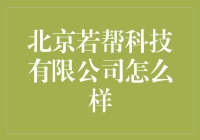 北京若帮科技有限公司怎么样